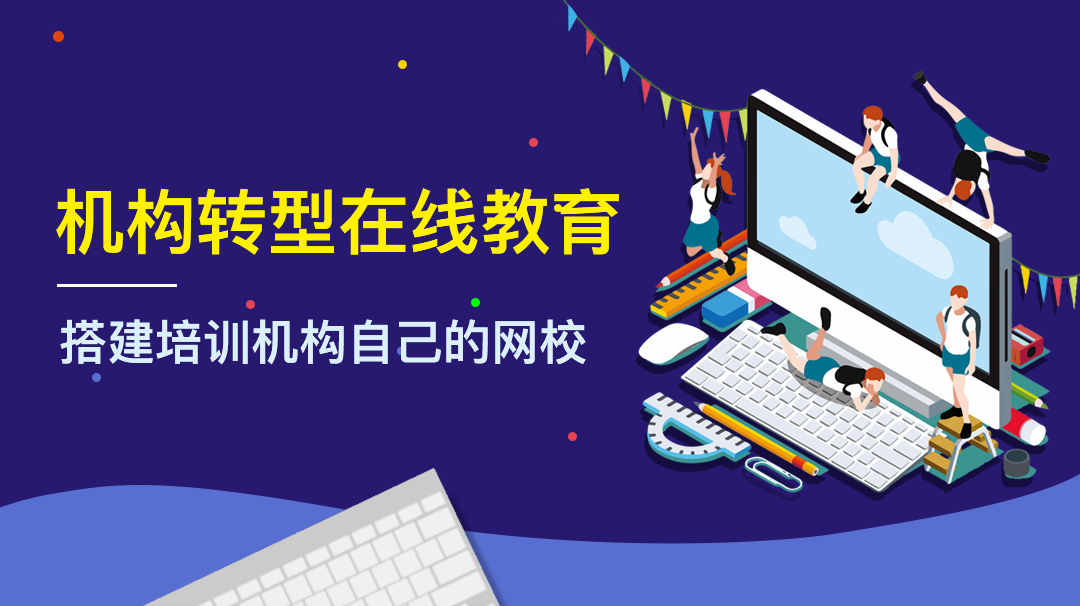 机构转型在线教育

搭建培训机构自己的网校